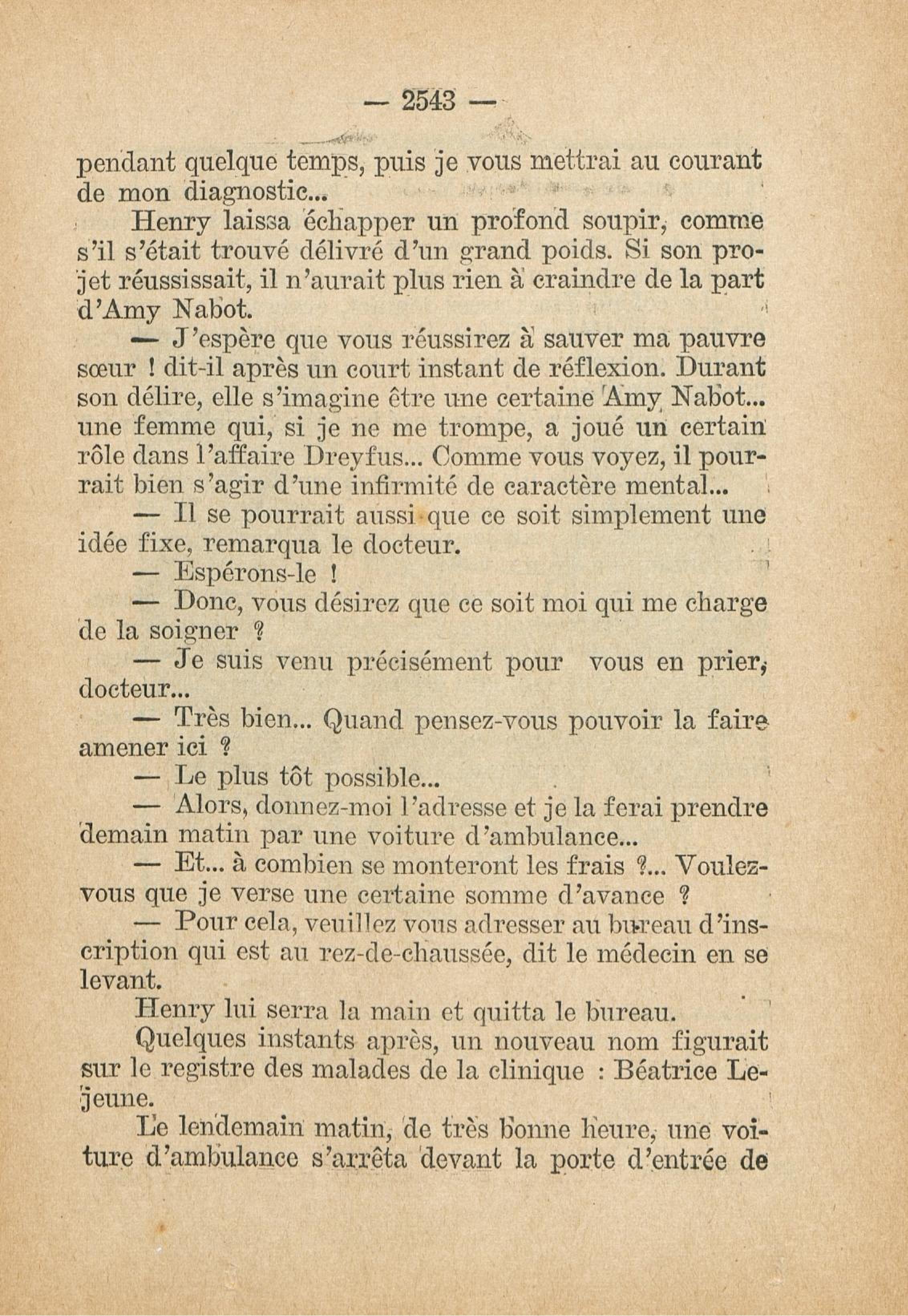 — 2543 —

pendant quelque temps, puis je vous mettrai au courant de mon diagnostic...

Henry laissa échapper un profond soupir, comme s'il s'était trouvé délivré d'un grand poids. Si son projet réussissait, il n'aurait plus rien à craindre de la part d'Amy Nabot.

— J'espère que vous réussirez à sauver ma pauvre sœur ! dit-il après un court instant de réflexion. Durant son délire, elle s'imagine être une certaine Amy Nabot... une femme qui, si je ne me trompe, a joué un certain rôle dans l'affaire Dreyfus... Comme vous voyez, il pourrait bien s'agir d'une infirmité de caractère mental...

— Il se pourrait aussi que ce soit simplement une idée fixe, remarqua le docteur.

— Espérons-le !

— Donc, vous désirez que ce soit moi qui me charge de la soigner ?

— Je suis venu précisément pour vous en prier, docteur...

— Très bien... Quand pensez-vous pouvoir la faire amener ici ?

— Le plus tôt possible...

— Alors, donnez-moi l'adresse et je la ferai prendre demain matin par une voiture d'ambulance...

— Et... à combien se monteront les frais ?... Voulez-vous que je verse une certaine somme d'avance ?

— Pour cela, veuillez vous adresser au bureau d'inscription qui est au rez-de-chaussée, dit le médecin en se levant.

Henry lui serra la main et quitta le bureau.

Quelques instants après, un nouveau nom figurait sur le registre des malades de la clinique : Béatrice Lejeune.

Le lendemain matin, de très bonne heure, une voiture d'ambulance s'arrêta devant la porte d'entrée de